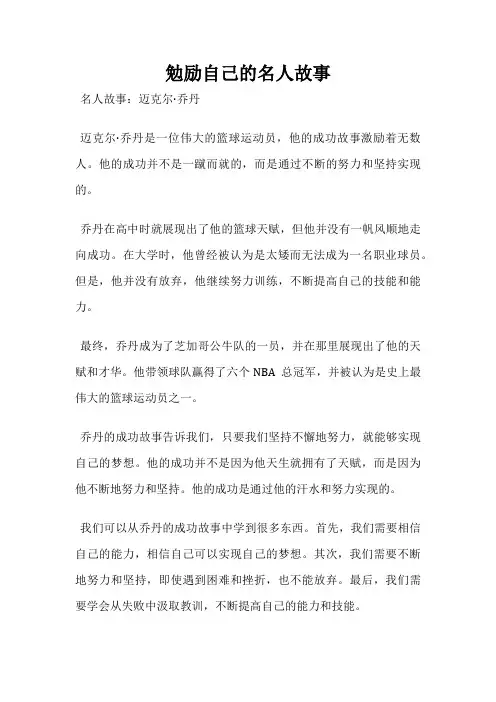 勉励自己的名人故事

名人故事：迈克尔·乔丹

迈克尔·乔丹是一位伟大的篮球运动员，他的成功故事激励着无数人。他的成功并不是一蹴而就的，而是通过不断的努力和坚持实现的。

乔丹在高中时就展现出了他的篮球天赋，但他并没有一帆风顺地走向成功。在大学时，他曾经被认为是太矮而无法成为一名职业球员。但是，他并没有放弃，他继续努力训练，不断提高自己的技能和能力。

最终，乔丹成为了芝加哥公牛队的一员，并在那里展现出了他的天赋和才华。他带领球队赢得了六个 NBA 总冠军，并被认为是史上最伟大的篮球运动员之一。

乔丹的成功故事告诉我们，只要我们坚持不懈地努力，就能够实现自己的梦想。他的成功并不是因为他天生就拥有了天赋，而是因为他不断地努力和坚持。他的成功是通过他的汗水和努力实现的。

我们可以从乔丹的成功故事中学到很多东西。首先，我们需要相信自己的能力，相信自己可以实现自己的梦想。其次，我们需要不断地努力和坚持，即使遇到困难和挫折，也不能放弃。最后，我们需要学会从失败中汲取教训，不断提高自己的能力和技能。